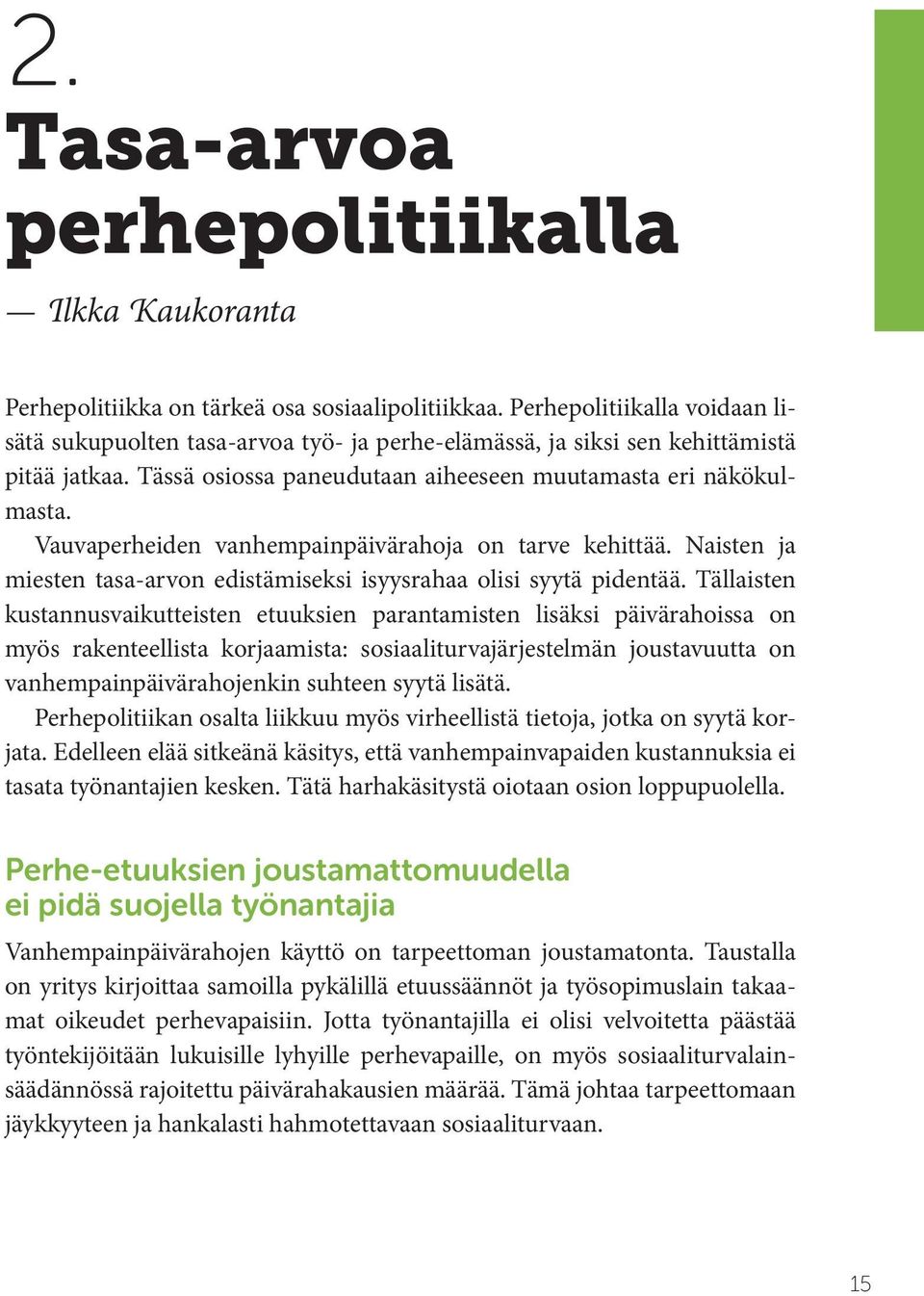 2.

Tasa-arvoa perhepolitiikalla

— Ilkka Kaukoranta

Perhepolitiikka on tärkeä osa sosiaalipolitiikkaa. Perhepolitiikalla voidaan lisätä sukupuolten tasa-arvoa työ- ja perhe-elämässä, ja siksi sen kehittämistä pitää jatkaa. Tässä osiossa paneudutaan aiheeseen muutamasta eri näkökulmasta.

Vauvaperheiden vanhempainpäivärahoja on tarve kehittää. Naisten ja miesten tasa-arvon edistämiseksi isyysrahaa olisi syytä pidentää. Tällaisten kustannusvaikutteisten etuuksien parantamisten lisäksi päivärahoissa on myös rakenteellista korjaamista: sosiaaliturvajärjestelmän joustavuutta on vanhempainpäivärahojenkin suhteen syytä lisätä.

Perhepolitiikan osalta liikkuu myös virheellistä tietoja, jotka on syytä korjata. Edelleen elää sitkeänä käsitys, että vanhempainvapaiden kustannuksia ei tasata työnantajien kesken. Tätä harhakäsitystä oiotaan osion loppupuolella.

Perhe-etuuksien joustamattomuudella ei pidä suojella työnantajia

Vanhempainpäivärahojen käyttö on tarpeettoman joustamatonta. Taustalla on yritys kirjoittaa samoilla pykälillä etuussäännöt ja työsopimuslain takaamat oikeudet perhevapaisiin. Jotta työnantajilla ei olisi velvoitetta päästää työntekijöitään lukuisille lyhyille perhevapaille, on myös sosiaaliturvalainsäädännössä rajoitettu päivärahakausien määrää. Tämä johtaa tarpeettomaan jäykkyyteen ja hankalasti hahmotettavaan sosiaaliturvaan.

15